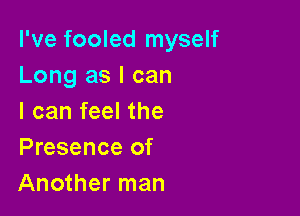 I've fooled myself
Long as I can
I can feel the
Presence of
Another man